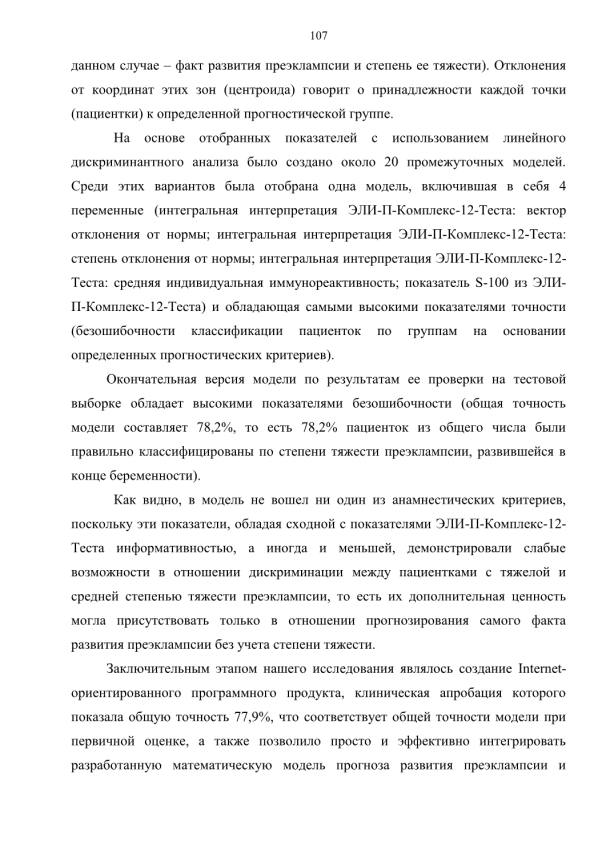 107

данном случае – факт развития преэклампсии и степень ее тяжести). Отклонения от координат этих зон (центроида) говорит о принадлежности каждой точки (пациентки) к определенной прогностической группе.

На основе отобранных показателей с использованием линейного дискриминантного анализа было создано около 20 промежуточных моделей. Среди этих вариантов была отобрана одна модель, включившая в себя 4 переменные (интегральная интерпретация ЭЛИ-П-Комплекс-12-Теста: вектор отклонения от нормы; интегральная интерпретация ЭЛИ-П-Комплекс-12-Теста: степень отклонения от нормы; интегральная интерпретация ЭЛИ-П-Комплекс-12-Теста: средняя индивидуальная иммунореактивность; показатель S-100 из ЭЛИ-П-Комплекс-12-Теста) и обладающая самыми высокими показателями точности (безошибочности классификации пациенток по группам на основании определенных прогностических критериев).

Окончательная версия модели по результатам ее проверки на тестовой выборке обладает высокими показателями безошибочности (общая точность модели составляет 78,2%, то есть 78,2% пациенток из общего числа были правильно классифицированы по степени тяжести преэклампсии, развившейся в конце беременности).

Как видно, в модель не вошел ни один из анамнестических критериев, поскольку эти показатели, обладая сходной с показателями ЭЛИ-П-Комплекс-12-Теста информативностью, а иногда и меньшей, демонстрировали слабые возможности в отношении дискриминации между пациентками с тяжелой и средней степенью тяжести преэклампсии, то есть их дополнительная ценность могла присутствовать только в отношении прогнозирования самого факта развития преэклампсии без учета степени тяжести.

Заключительным этапом нашего исследования являлось создание Internet-ориентированного программного продукта, клиническая апробация которого показала общую точность 77,9%, что соответствует общей точности модели при первичной оценке, а также позволило просто и эффективно интегрировать разработанную математическую модель прогноза развития преэклампсии и